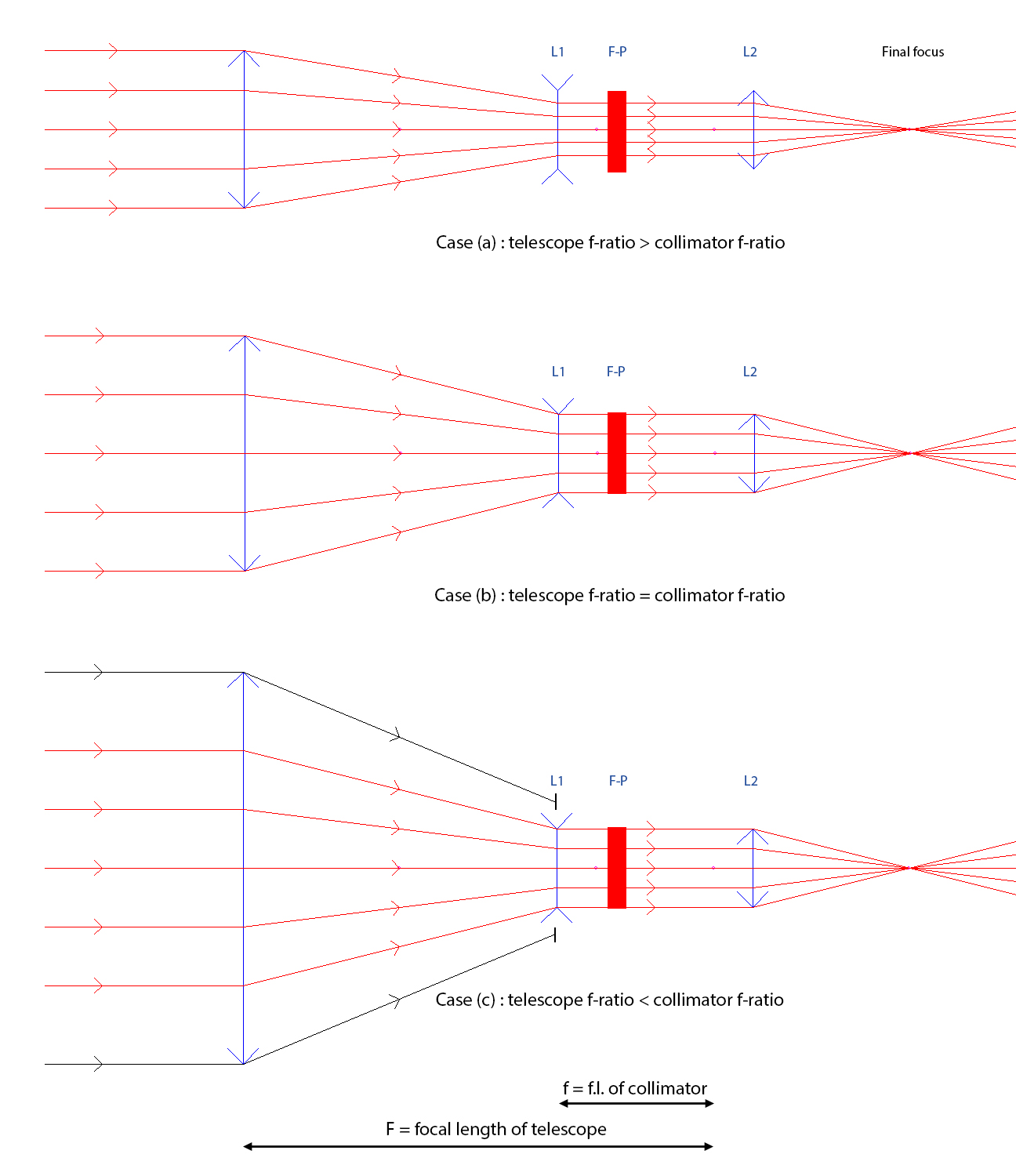 L1 F-P L2 Final focus

Case (a) : telescope f-ratio > collimator f-ratio

L1 F-P L2

Case (b) : telescope f-ratio = collimator f-ratio

L1 F-P L2

Case (c) : telescope f-ratio < collimator f-ratio

f = f.l. of collimator

F = focal length of telescope